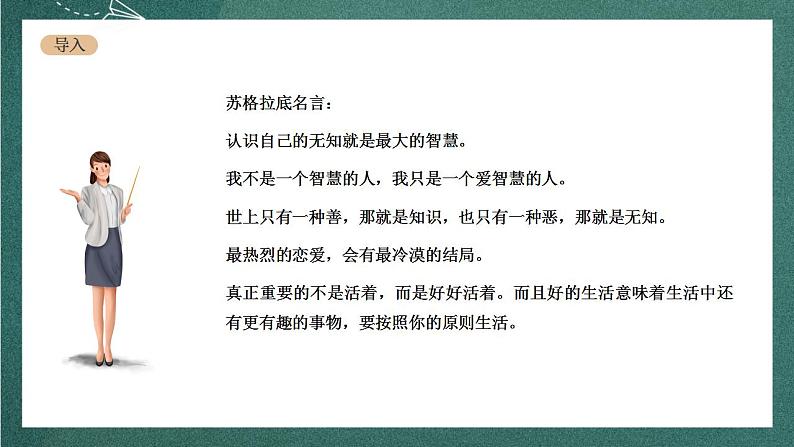 导入

苏格拉底名言：

认识自己的无知就是最大的智慧。

我不是一个智慧的人，我只是一个爱智慧的人。

世上只有一种善，那就是知识，也只有一种恶，那就是无知。

最热烈的恋爱，会有最冷漠的结局。

真正重要的不是活着，而是好好活着。而且好的生活意味着生活中还有更有趣的事物，要按照你的原则生活。